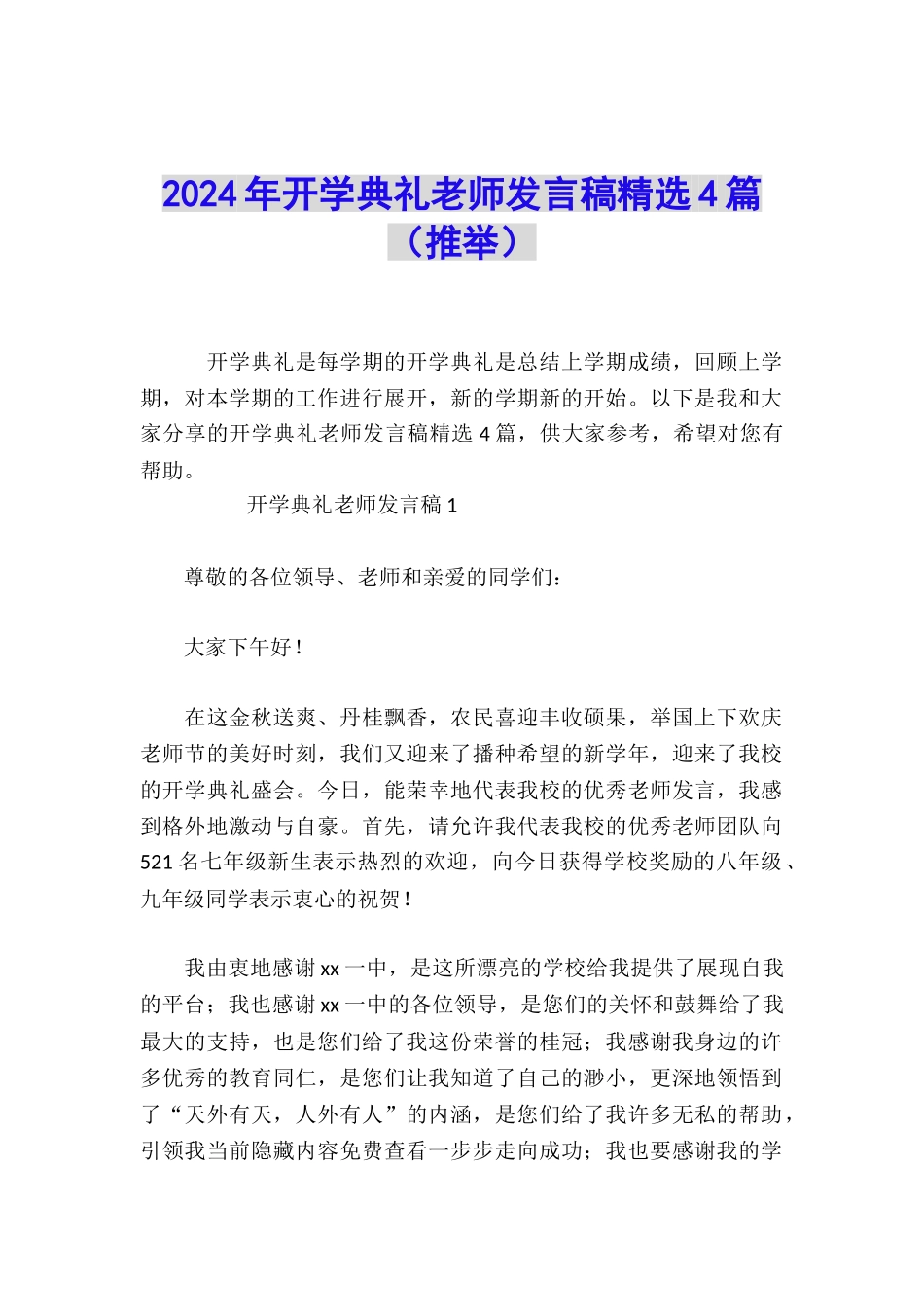 2024年开学典礼老师发言稿精选4篇（推举）

开学典礼是每学期的开学典礼是总结上学期成绩，回顾上学期，对本学期的工作进行展开，新的学期新的开始。以下是我和大家分享的开学典礼老师发言稿精选4篇，供大家参考，希望对您有帮助。

开学典礼老师发言稿1

尊敬的各位领导、老师和亲爱的同学们：

大家下午好！

在这金秋送爽、丹桂飘香，农民喜迎丰收硕果，举国上下欢庆老师节的美好时刻，我们又迎来了播种希望的新学年，迎来了我校的开学典礼盛会。今日，能荣幸地代表我校的优秀老师发言，我感到格外地激动与自豪。首先，请允许我代表我校的优秀老师团队向521名七年级新生表示热烈的欢迎，向今日获得学校奖励的八年级、九年级同学表示衷心的祝贺！

我由衷地感谢xx一中，是这所漂亮的学校给我提供了展现自我的平台；我也感谢xx一中的各位领导，是您们的关怀和鼓舞给了我最大的支持，也是您们给了我这份荣誉的桂冠；我感谢我身边的许多优秀的教育同仁，是您们让我知道了自己的渺小，更深地领悟到了“天外有天，人外有人”的内涵，是您们给了我许多无私的帮助，引领我当前隐藏内容免费查看一步步走向成功；我也要感谢我的学